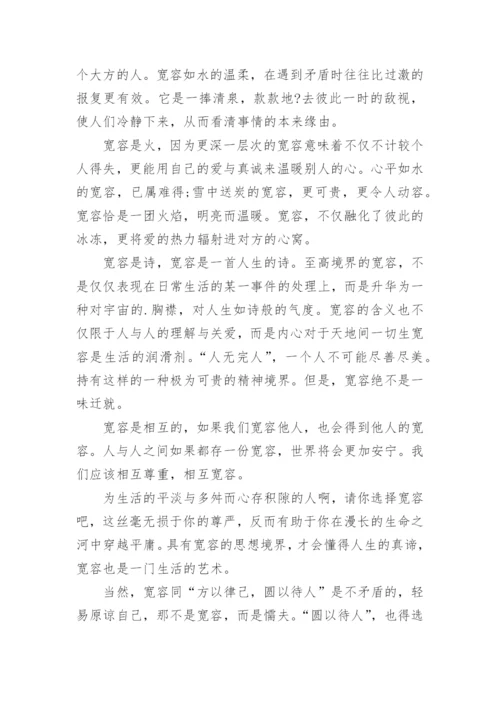 个大方的人。宽容如水的温柔，在遇到矛盾时往往比过激的报复更有效。它是一捧清泉，款款地?去彼此一时的敌视，使人们冷静下来，从而看清事情的本来缘由。

宽容是火，因为更深一层次的宽容意味着不仅不计较个人得失，更能用自己的爱与真诚来温暖别人的心。心平如水的宽容，已属难得;雪中送炭的宽容，更可贵，更令人动容。宽容恰是一团火焰，明亮而温暖。宽容，不仅融化了彼此的冰冻，更将爱的热力辐射进对方的心窝。

宽容是诗，宽容是一首人生的诗。至高境界的宽容，不是仅仅表现在日常生活的某一事件的处理上，而是升华为一种对宇宙的.胸襟，对人生如诗般的气度。宽容的含义也不仅限于人与人的理解与关爱，而是内心对于天地间一切生宽容是生活的润滑剂。“人无完人”，一个人不可能尽善尽美。持有这样的一种极为可贵的精神境界。但是，宽容绝不是一味迁就。

宽容是相互的，如果我们宽容他人，也会得到他人的宽容。人与人之间如果都存一份宽容，世界将会更加安宁。我们应该相互尊重，相互宽容。

为生活的平淡与多舛而心存积隙的人啊，请你选择宽容吧，这丝毫无损于你的尊严，反而有助于你在漫长的生命之河中穿越平庸。具有宽容的思想境界，才会懂得人生的真谛，宽容也是一门生活的艺术。

当然，宽容同“方以律己，圆以待人”是不矛盾的，轻易原谅自己，那不是宽容，而是懦夫。“圆以待人”，也得选